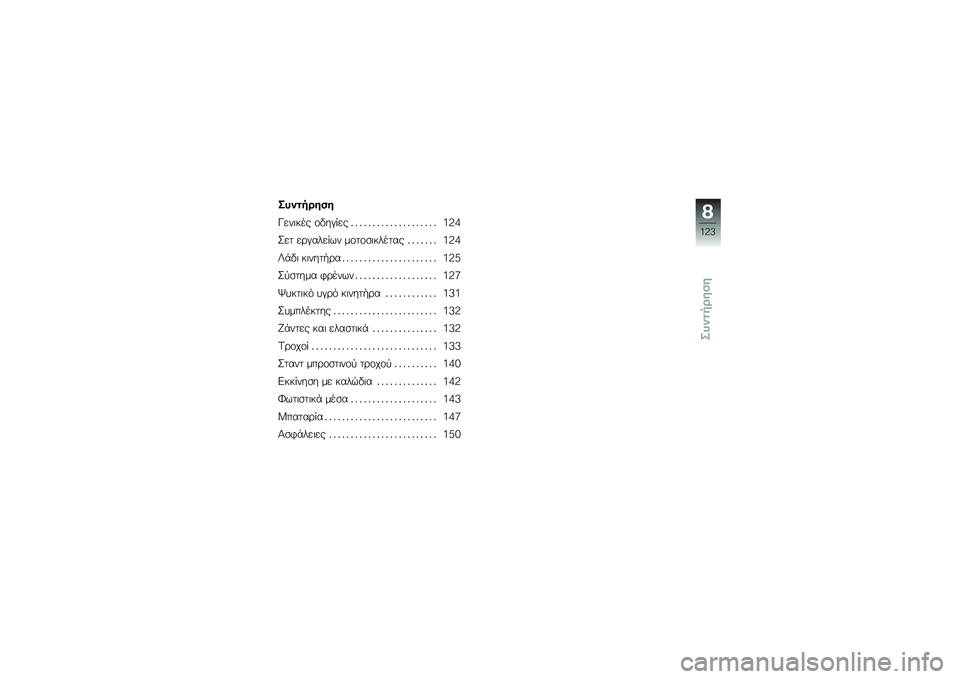 Συντήρηση

Γενικές οδηγίες . . . . . . . . . . . . . . . . . . . . 124
Σετ εργαλείων μοτοσικλέτας . . . . . . . 124
Λάδι κινητήρα . . . . . . . . . . . . . . . . . . . . . . 125
Σύστημα φρένων . . . . . . . . . . . . . . . . . . . 127
Ψυκτικό υγρό κινητήρα . . . . . . . . . . . . 131
Συμπλέκτης . . . . . . . . . . . . . . . . . . . . . . . . 132
Ζάντες και ελαστικά . . . . . . . . . . . . . . . 132
Τροχοί . . . . . . . . . . . . . . . . . . . . . . . . . . . . . 133
Σταντ μπροστινού τροχού . . . . . . . . . . 140
Εκκίνηση με καλώδια . . . . . . . . . . . . . . 142
Φωτιστικά μέσα . . . . . . . . . . . . . . . . . . . . 143
Μπαταρία . . . . . . . . . . . . . . . . . . . . . . . . . . 147
Ασφάλειες . . . . . . . . . . . . . . . . . . . . . . . . . 150

8
123
Συντήρηση

carmanualsonline.info